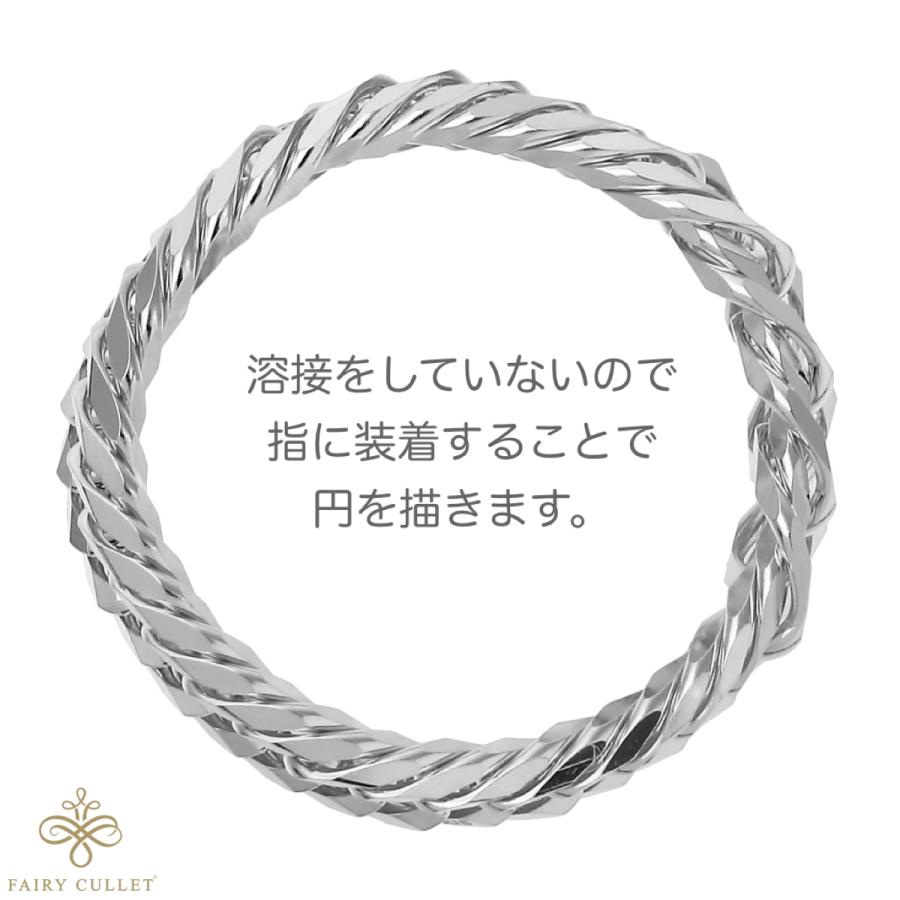 溶接をしていないので
指に装着することで
円を描きます。

FAIRY CULLET